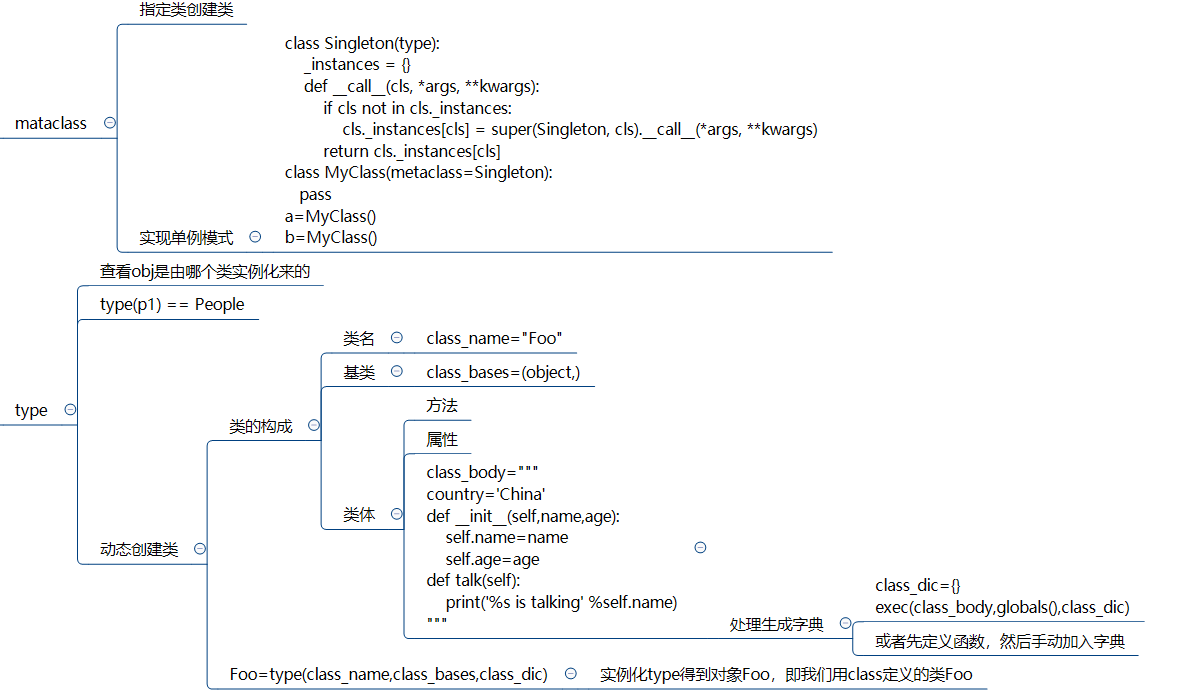 mataclass

指定类创建类

实现单例模式

class Singleton(type):
    _instances = {}
    def __call__(cls, *args, **kwargs):
        if cls not in cls._instances:
            cls._instances[cls] = super(Singleton, cls).__call__(*args, **kwargs)
        return cls._instances[cls]
class MyClass(metaclass=Singleton):
    pass
a=MyClass()
b=MyClass()

type

查看obj是由哪个类实例化来的

type(p1) == People

动态创建类

类的构成

类名

class_name="Foo"

基类

class_bases=(object,)

类体

方法

属性

class_body="""
country='China'
def __init__(self,name,age):
    self.name=name
    self.age=age
def talk(self):
    print('%s is talking' %self.name)
"""

处理生成字典

class_dic={}
exec(class_body,globals(),class_dic)

或者先定义函数，然后手动加入字典

Foo=type(class_name,class_bases,class_dic)

实例化type得到对象Foo，即我们用class定义的类Foo